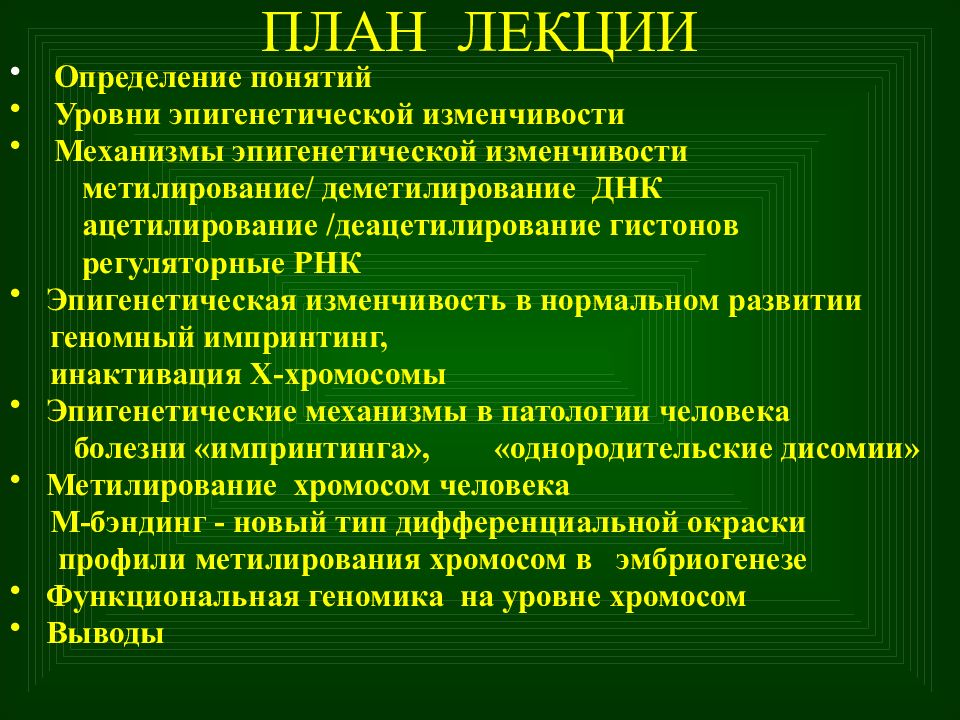 ПЛАН ЛЕКЦИИ

• Определение понятий
• Уровни эпигенетической изменчивости
• Механизмы эпигенетической изменчивости
метилирование/ деметилирование ДНК
ацетилирование /деацетилирование гистонов
регуляторные РНК
• Эпигенетическая изменчивость в нормальном развитии
геномный импринтинг,
инактивация Х-хромосомы
• Эпигенетические механизмы в патологии человека
болезни «импринтинга», «однородительские дисомии»
• Метилирование хромосом человека
М-бэндинг - новый тип дифференциальной окраски
профили метилирования хромосом в эмбриогенезе
• Функциональная геномика на уровне хромосом
• Выводы